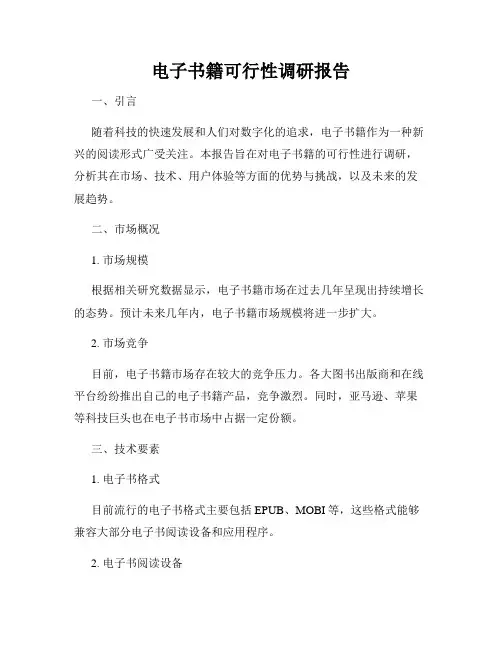 电子书籍可行性调研报告

一、引言

随着科技的快速发展和人们对数字化的追求，电子书籍作为一种新兴的阅读形式广受关注。本报告旨在对电子书籍的可行性进行调研，分析其在市场、技术、用户体验等方面的优势与挑战，以及未来的发展趋势。

二、市场概况

1. 市场规模

根据相关研究数据显示，电子书籍市场在过去几年呈现出持续增长的态势。预计未来几年内，电子书籍市场规模将进一步扩大。

2. 市场竞争

目前，电子书籍市场存在较大的竞争压力。各大图书出版商和在线平台纷纷推出自己的电子书籍产品，竞争激烈。同时，亚马逊、苹果等科技巨头也在电子书市场中占据一定份额。

三、技术要素

1. 电子书格式

目前流行的电子书格式主要包括 EPUB、MOBI 等，这些格式能够兼容大部分电子书阅读设备和应用程序。

2. 电子书阅读设备